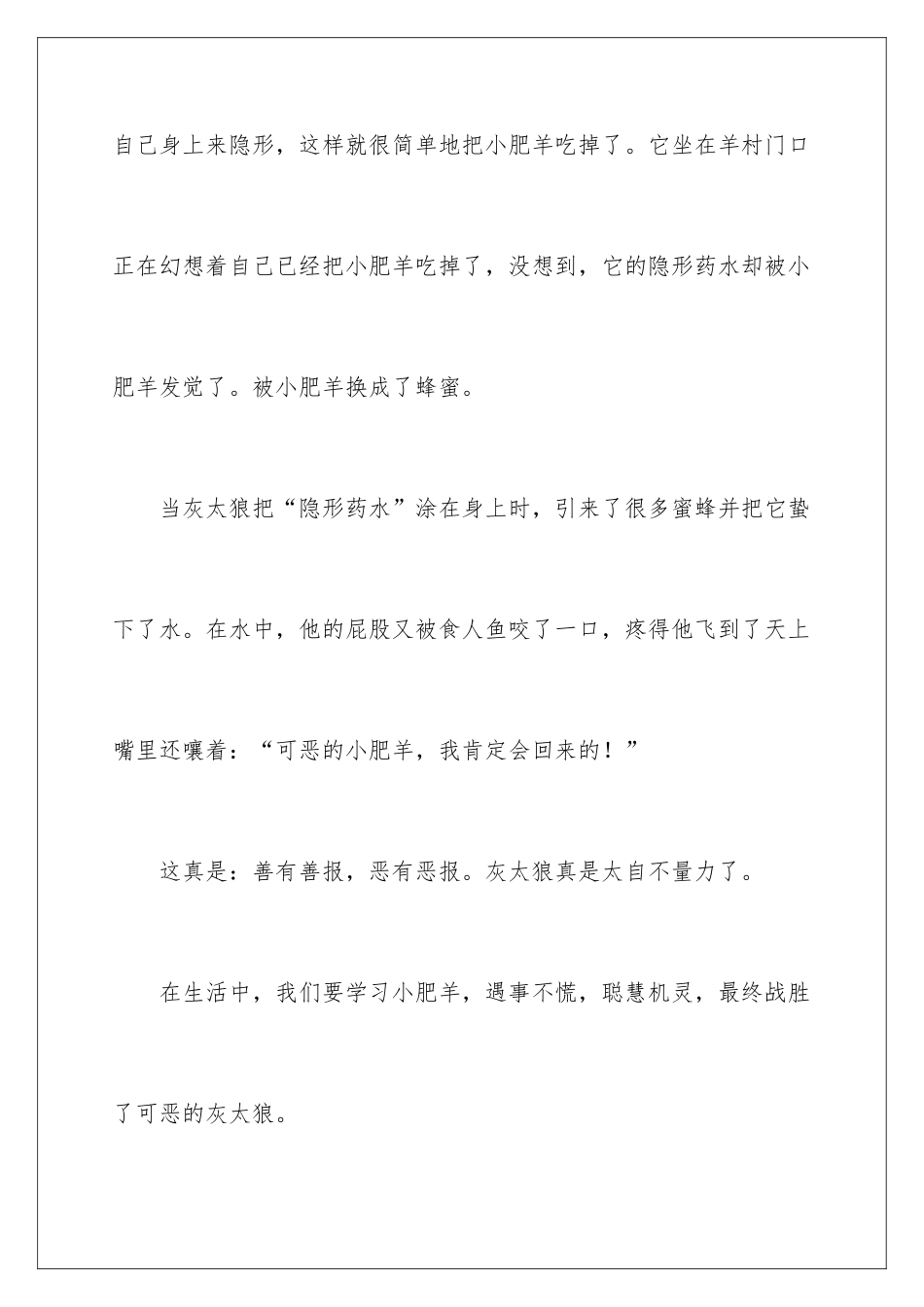 自己身上来隐形，这样就很简单地把小肥羊吃掉了。它坐在羊村门口正在幻想着自己已经把小肥羊吃掉了，没想到，它的隐形药水却被小肥羊发觉了。被小肥羊换成了蜂蜜。

当灰太狼把“隐形药水”涂在身上时，引来了很多蜜蜂并把它蛰下了水。在水中，他的屁股又被食人鱼咬了一口，疼得他飞到了天上嘴里还嚷着：“可恶的小肥羊，我肯定会回来的！”

这真是：善有善报，恶有恶报。灰太狼真是太自不量力了。

在生活中，我们要学习小肥羊，遇事不慌，聪慧机灵，最终战胜了可恶的灰太狼。